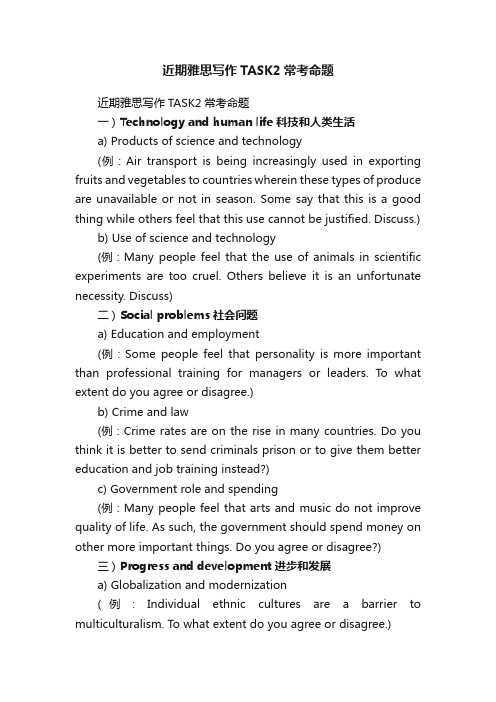 近期雅思写作 TASK2 常考命题

近期雅思写作 TASK2 常考命题

一）Technology and human life 科技和人类生活

a) Products of science and technology

(例：Air transport is being increasingly used in exporting fruits and vegetables to countries wherein these types of produce are unavailable or not in season. Some say that this is a good thing while others feel that this use cannot be justified. Discuss.)

b) Use of science and technology

(例：Many people feel that the use of animals in scientific experiments are too cruel. Others believe it is an unfortunate necessity. Discuss)

二）Social problems 社会问题

a) Education and employment

(例：Some people feel that personality is more important than professional training for managers or leaders. To what extent do you agree or disagree.)

b) Crime and law

(例：Crime rates are on the rise in many countries. Do you think it is better to send criminals prison or to give them better education and job training instead?)

c) Government role and spending

(例：Many people feel that arts and music do not improve quality of life. As such, the government should spend money on other more important things. Do you agree or disagree?)

三）Progress and development 进步和发展

a) Globalization and modernization

(例：Individual ethnic cultures are a barrier to multiculturalism. To what extent do you agree or disagree.)